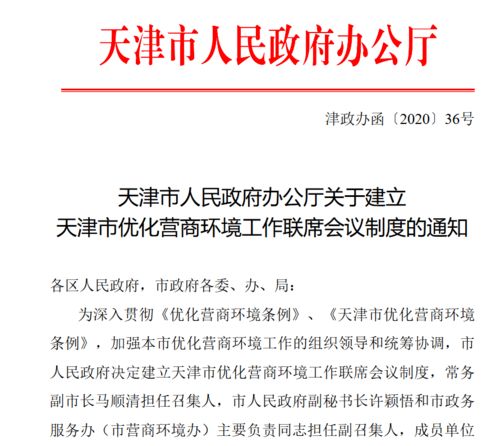 天津市人民政府办公厅

津政办函〔2020〕36号

天津市人民政府办公厅关于建立
天津市优化营商环境工作联席会议制度的通知

各区人民政府，市政府各委、办、局：

为深入贯彻《优化营商环境条例》、《天津市优化营商环境条例》，加强本市优化营商环境工作的组织领导和统筹协调，市人民政府决定建立天津市优化营商环境工作联席会议制度，常务副市长马顺清担任召集人，市人民政府副秘书长许颖悟和市政务服务办（市营商环境办）主要负责同志担任副召集人，成员单位